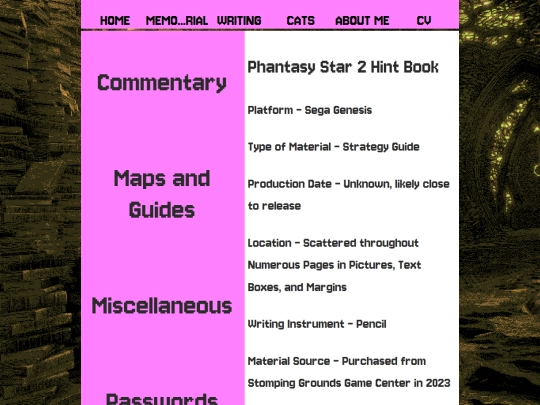 HOME MEMO...RIAL WRITING CATS ABOUT ME CV

Commentary

Maps and Guides

Miscellaneous

Passwords

Phantasy Star 2 Hint Book

Platform - Sega Genesis

Type of Material - Strategy Guide

Production Date - Unknown, likely close to release

Location - Scattered throughout Numerous Pages in Pictures, Text Boxes, and Margins

Writing Instrument - Pencil

Material Source - Purchased from Stomping Grounds Game Center in 2023